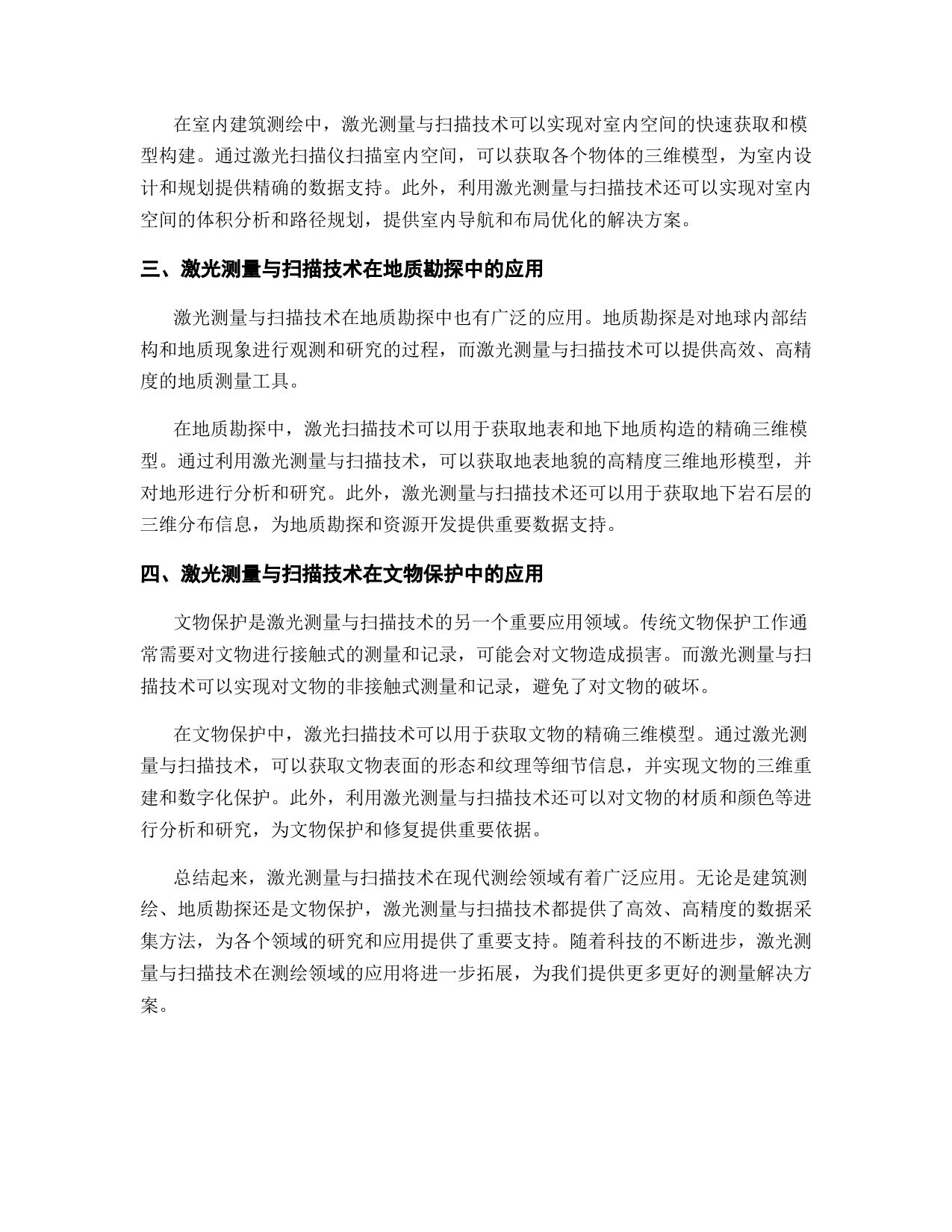 在室内建筑测绘中，激光测量与扫描技术可以实现对室内空间的快速获取和模型构建。通过激光扫描仪扫描室内空间，可以获取各个物体的三维模型，为室内设计和规划提供精确的数据支持。此外，利用激光测量与扫描技术还可以实现对室内空间的体积分析和路径规划，提供室内导航和布局优化的解决方案。

三、激光测量与扫描技术在地质勘探中的应用

激光测量与扫描技术在地质勘探中也有广泛的应用。地质勘探是对地球内部结构和地质现象进行观测和研究的过程，而激光测量与扫描技术可以提供高效、高精度的地质测量工具。

在地质勘探中，激光扫描技术可以用于获取地表和地下地质构造的精确三维模型。通过利用激光测量与扫描技术，可以获取地表地貌的高精度三维地形模型，并对地形进行分析和研究。此外，激光测量与扫描技术还可以用于获取地下岩石层的三维分布信息，为地质勘探和资源开发提供重要数据支持。

四、激光测量与扫描技术在文物保护中的应用

文物保护是激光测量与扫描技术的另一个重要应用领域。传统文物保护工作通常需要对文物进行接触式的测量和记录，可能会对文物造成损害。而激光测量与扫描技术可以实现对文物的非接触式测量和记录，避免了对文物的破坏。

在文物保护中，激光扫描技术可以用于获取文物的精确三维模型。通过激光测量与扫描技术，可以获取文物表面的形态和纹理等细节信息，并实现文物的三维重建和数字化保护。此外，利用激光测量与扫描技术还可以对文物的材质和颜色等进行分析和研究，为文物保护和修复提供重要依据。

总结起来，激光测量与扫描技术在现代测绘领域有着广泛应用。无论是建筑测绘、地质勘探还是文物保护，激光测量与扫描技术都提供了高效、高精度的数据采集方法，为各个领域的研究和应用提供了重要支持。随着科技的不断进步，激光测量与扫描技术在测绘领域的应用将进一步拓展，为我们提供更多更好的测量解决方案。